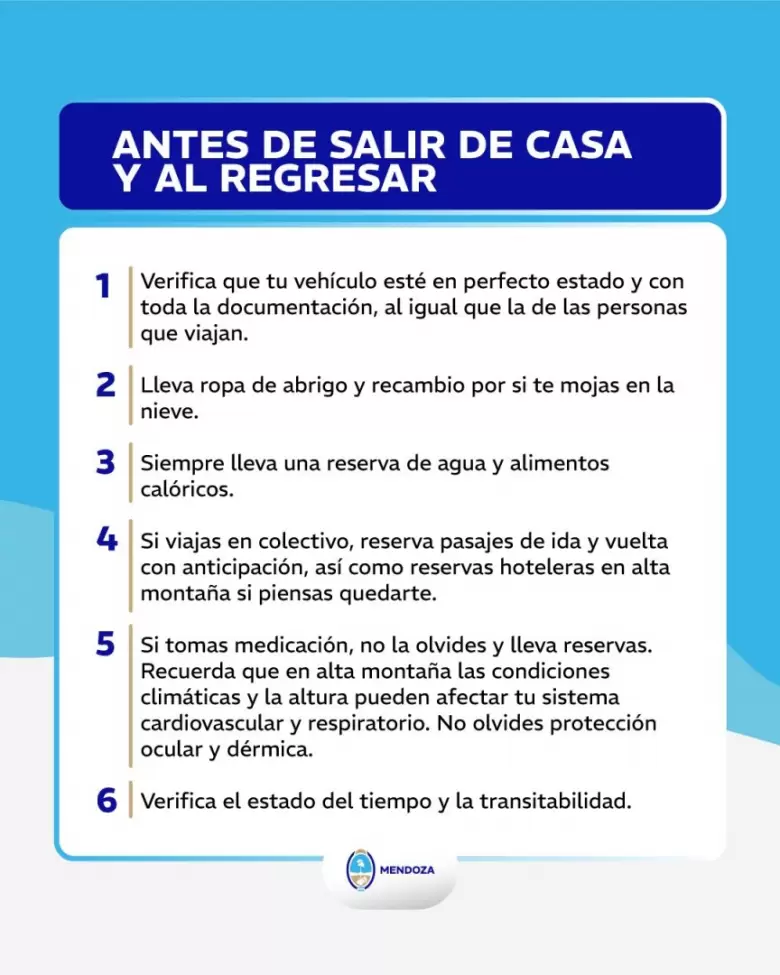 ANTES DE SALIR DE CASA Y AL REGRESAR

1 Verifica que tu vehículo esté en perfecto estado y con toda la documentación, al igual que la de las personas que viajan.

2 Lleva ropa de abrigo y recambio por si te mojas en la nieve.

3 Siempre lleva una reserva de agua y alimentos calóricos.

4 Si viajas en colectivo, reserva pasajes de ida y vuelta con anticipación, así como reservas hoteleras en alta montaña si piensas quedarte.

5 Si tomas medicación, no la olvides y lleva reservas. Recuerda que en alta montaña las condiciones climáticas y la altura pueden afectar tu sistema cardiovascular y respiratorio. No olvides protección ocular y dérmica.

6 Verifica el estado del tiempo y la transitabilidad.

MENDOZA